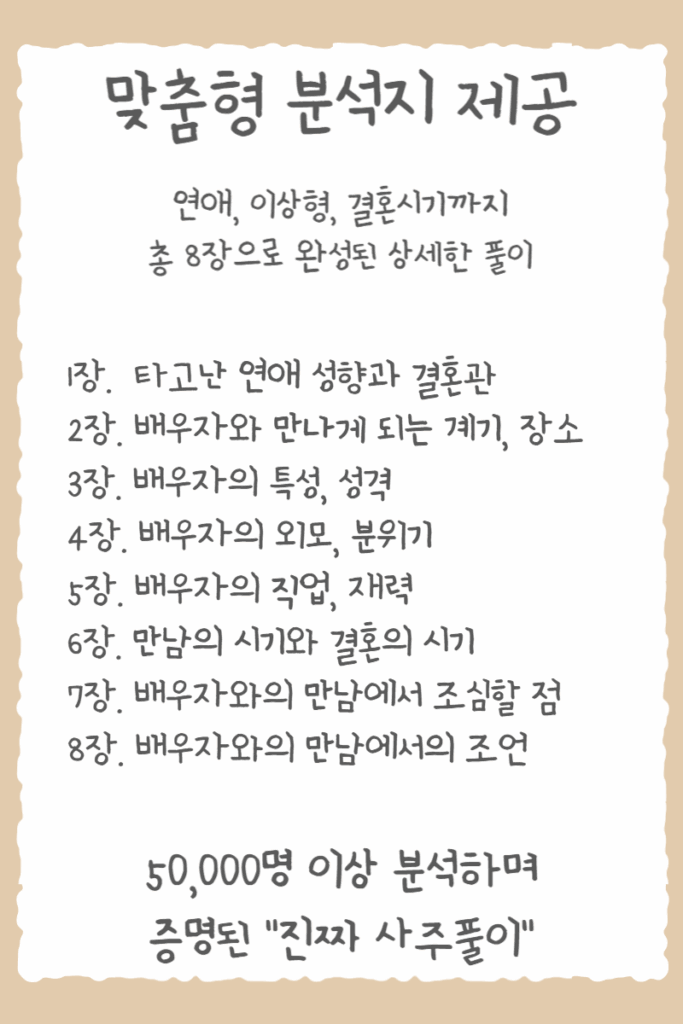 맞춤형 분석지 제공

연애, 이상형, 결혼시기까지
총 8장으로 완성된 상세한 풀이

1장. 타고난 연애 성향과 결혼관
2장. 배우자와 만나게 되는 계기, 장소
3장. 배우자의 특성, 성격
4장. 배우자의 외모, 분위기
5장. 배우자의 직업, 재력
6장. 만남의 시기와 결혼의 시기
7장. 배우자와의 만남에서 조심할 점
8장. 배우자와의 만남에서의 조언

50,000명 이상 분석하며
증명된 "진짜 사주풀이"